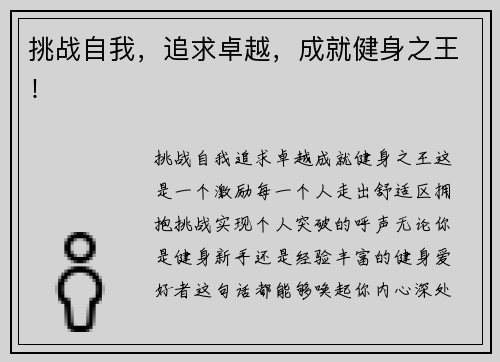 挑战自我，追求卓越，成就健身之王！

挑战自我追求卓越成就健身之王这是一个激励每一个人走出舒适区拥抱挑战实现个人突破的呼声无论你是健身新手还是经验丰富的健身爱好者这句话都能够唤起你内心深处